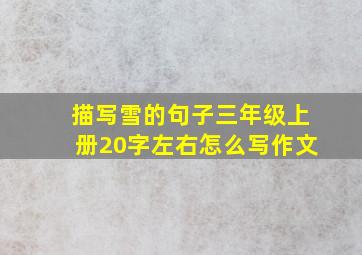 描写雪的句子三年级上册20字左右怎么写作文